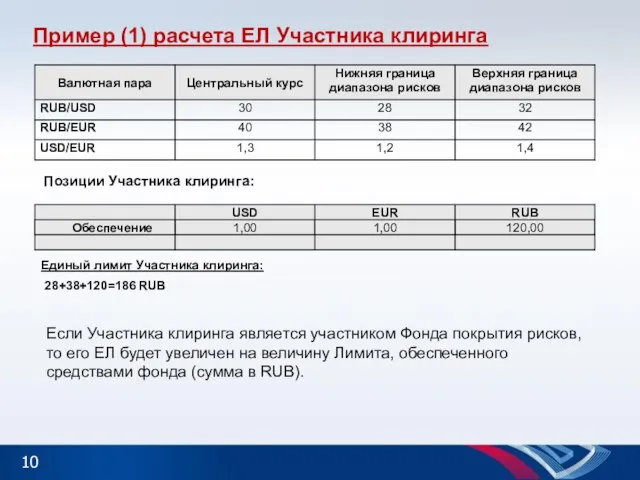 Пример (1) расчета ЕЛ Участника клиринга

| Валютная пара | Центральный курс | Нижняя граница диапазона рисков | Верхняя граница диапазона рисков |
|---|---|---|---|
| RUB/USD | 30 | 28 | 32 |
| RUB/EUR | 40 | 38 | 42 |
| USD/EUR | 1,3 | 1,2 | 1,4 |

Позиции Участника клиринга:

| | USD | EUR | RUB |
|---|---|---|---|
| Обеспечение | 1,00 | 1,00 | 120,00 |
| | | | |

Единый лимит Участника клиринга:

28+38+120=186 RUB

Если Участника клиринга является участником Фонда покрытия рисков, то его ЕЛ будет увеличен на величину Лимита, обеспеченного средствами фонда (сумма в RUB).

10